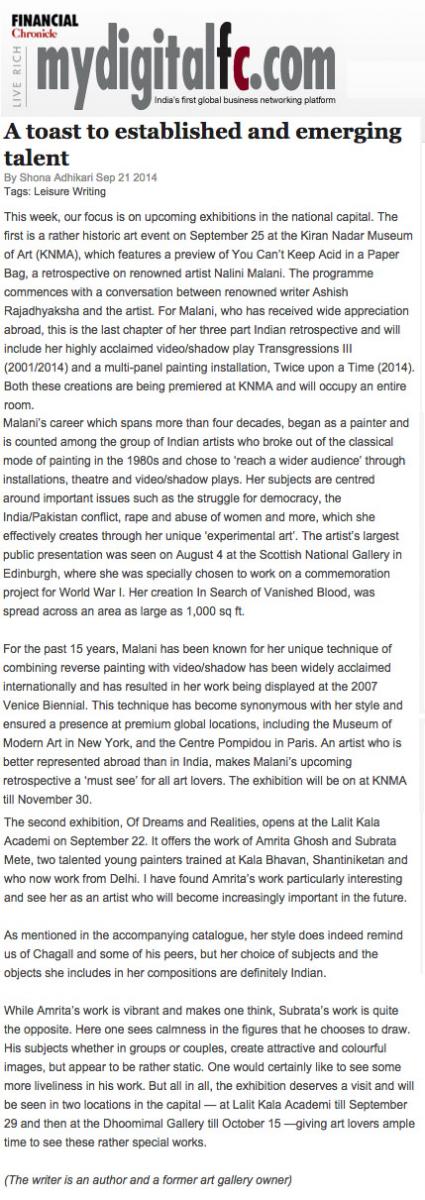 FINANCIAL Chronicle
LIVE RICH
mydigitalfc.com
India's first global business networking platform

A toast to established and emerging talent
By Shona Adhikari Sep 21 2014
Tags: Leisure Writing

This week, our focus is on upcoming exhibitions in the national capital. The first is a rather historic art event on September 25 at the Kiran Nadar Museum of Art (KNMA), which features a preview of You Can't Keep Acid in a Paper Bag, a retrospective on renowned artist Nalini Malani. The programme commences with a conversation between renowned writer Ashish Rajadhyaksha and the artist. For Malani, who has received wide appreciation abroad, this is the last chapter of her three part Indian retrospective and will include her highly acclaimed video/shadow play Transgressions III (2001/2014) and a multi-panel painting installation, Twice upon a Time (2014). Both these creations are being premiered at KNMA and will occupy an entire room.

Malani's career which spans more than four decades, began as a painter and is counted among the group of Indian artists who broke out of the classical mode of painting in the 1980s and chose to 'reach a wider audience' through installations, theatre and video/shadow plays. Her subjects are centred around important issues such as the struggle for democracy, the India/Pakistan conflict, rape and abuse of women and more, which she effectively creates through her unique 'experimental art'. The artist's largest public presentation was seen on August 4 at the Scottish National Gallery in Edinburgh, where she was specially chosen to work on a commemoration project for World War I. Her creation In Search of Vanished Blood, was spread across an area as large as 1,000 sq ft.

For the past 15 years, Malani has been known for her unique technique of combining reverse painting with video/shadow has been widely acclaimed internationally and has resulted in her work being displayed at the 2007 Venice Biennial. This technique has become synonymous with her style and ensured a presence at premium global locations, including the Museum of Modern Art in New York, and the Centre Pompidou in Paris. An artist who is better represented abroad than in India, makes Malani's upcoming retrospective a 'must see' for all art lovers. The exhibition will be on at KNMA till November 30.

The second exhibition, Of Dreams and Realities, opens at the Lalit Kala Academi on September 22. It offers the work of Amrita Ghosh and Subrata Mete, two talented young painters trained at Kala Bhavan, Shantiniketan and who now work from Delhi. I have found Amrita's work particularly interesting and see her as an artist who will become increasingly important in the future.

As mentioned in the accompanying catalogue, her style does indeed remind us of Chagall and some of his peers, but her choice of subjects and the objects she includes in her compositions are definitely Indian.

While Amrita's work is vibrant and makes one think, Subrata's work is quite the opposite. Here one sees calmness in the figures that he chooses to draw. His subjects whether in groups or couples, create attractive and colourful images, but appear to be rather static. One would certainly like to see some more liveliness in his work. But all in all, the exhibition deserves a visit and will be seen in two locations in the capital — at Lalit Kala Academi till September 29 and then at the Dhoomimal Gallery till October 15 —giving art lovers ample time to see these rather special works.

(The writer is an author and a former art gallery owner)